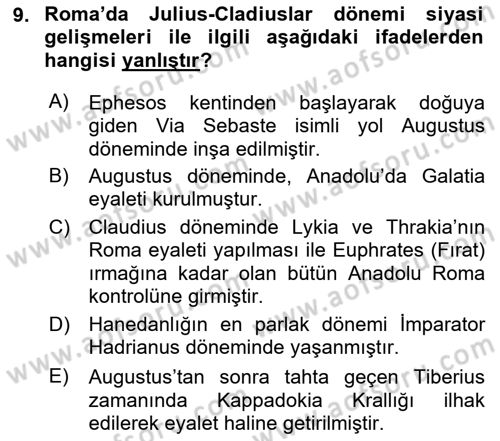 9. Roma'da Julius-Cladiuslar dönemi siyasi gelişmeleri ile ilgili aşağıdaki ifadelerden hangisi yanlıştır?

A) Ephesos kentinden başlayarak doğuya giden Via Sebaste isimli yol Augustus döneminde inşa edilmiştir.
B) Augustus döneminde, Anadolu'da Galatia eyaleti kurulmuştur.
C) Claudius döneminde Lykia ve Thrakia'nın Roma eyaleti yapılması ile Euphrates (Fırat) ırmağına kadar olan bütün Anadolu Roma kontrolüne girmiştir.
D) Hanedanlığın en parlak dönemi İmparator Hadrianus döneminde yaşanmıştır.
E) Augustus'tan sonra tahta geçen Tiberius zamanında Kappadokia Krallığı ilhak edilerek eyalet haline getirilmiştir.

www.aofsoru.com